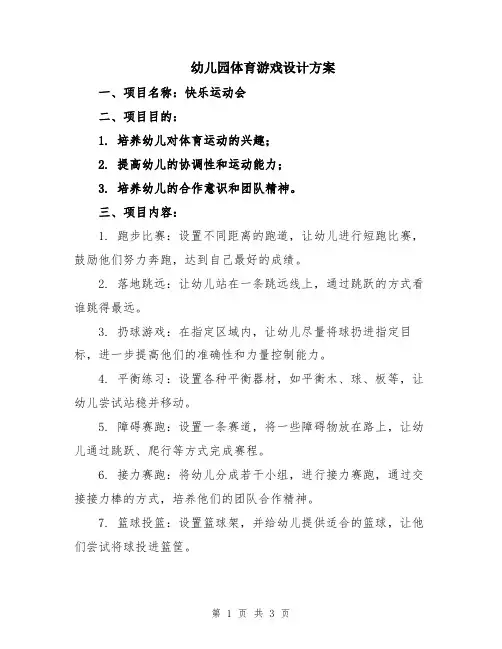 幼儿园体育游戏设计方案

一、项目名称：快乐运动会

二、项目目的：

1. 培养幼儿对体育运动的兴趣；

2. 提高幼儿的协调性和运动能力；

3. 培养幼儿的合作意识和团队精神。

三、项目内容：

1. 跑步比赛：设置不同距离的跑道，让幼儿进行短跑比赛，鼓励他们努力奔跑，达到自己最好的成绩。

2. 落地跳远：让幼儿站在一条跳远线上，通过跳跃的方式看谁跳得最远。

3. 扔球游戏：在指定区域内，让幼儿尽量将球扔进指定目标，进一步提高他们的准确性和力量控制能力。

4. 平衡练习：设置各种平衡器材，如平衡木、球、板等，让幼儿尝试站稳并移动。

5. 障碍赛跑：设置一条赛道，将一些障碍物放在路上，让幼儿通过跳跃、爬行等方式完成赛程。

6. 接力赛跑：将幼儿分成若干小组，进行接力赛跑，通过交接接力棒的方式，培养他们的团队合作精神。

7. 篮球投篮：设置篮球架，并给幼儿提供适合的篮球，让他们尝试将球投进篮筐。

第 1 页 共 3 页